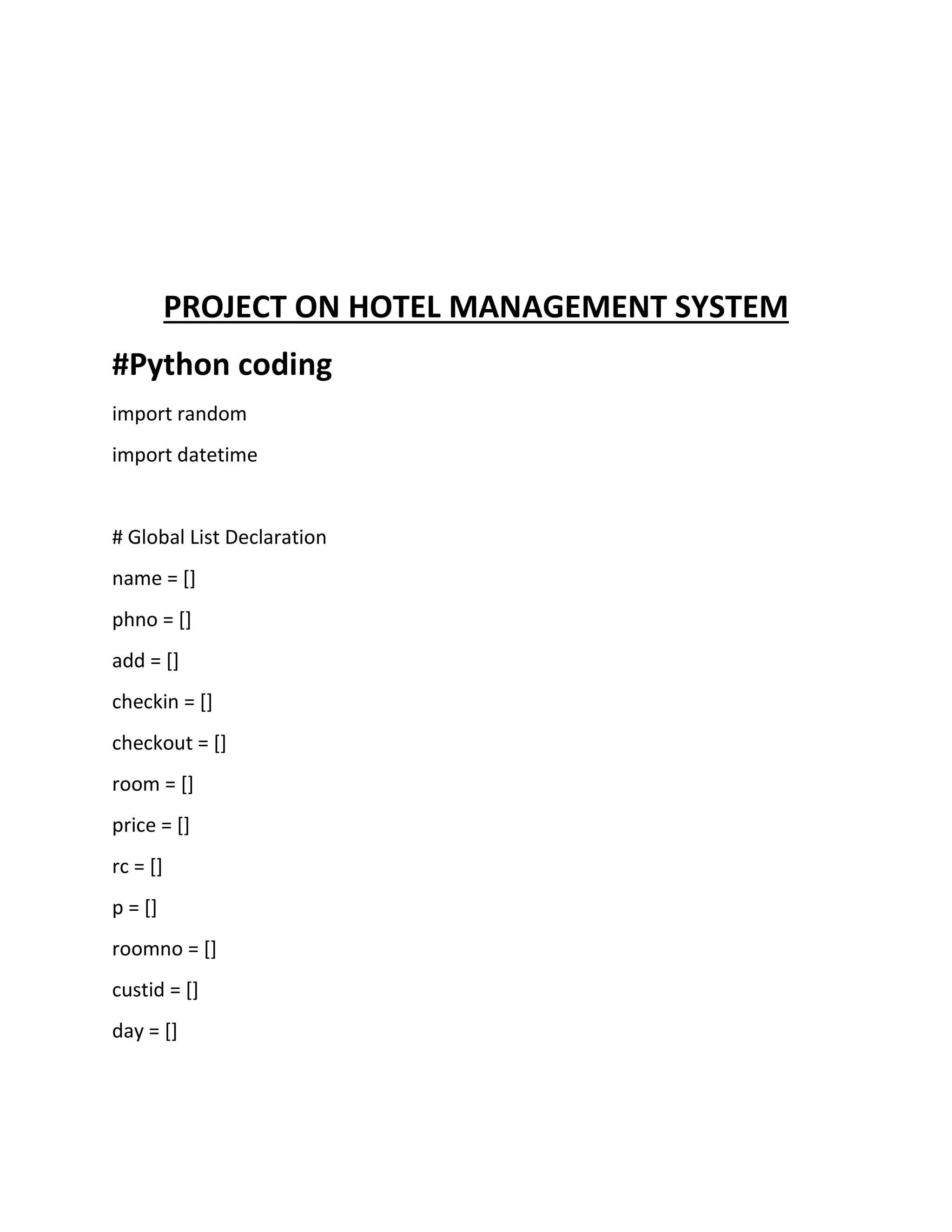 PROJECT ON HOTEL MANAGEMENT SYSTEM

#Python coding

import random

import datetime

# Global List Declaration

name = []

phno = []

add = []

checkin = []

checkout = []

room = []

price = []

rc = []

p = []

roomno = []

custid = []

day = []